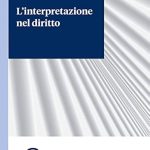 L'interpretazione nel diritto